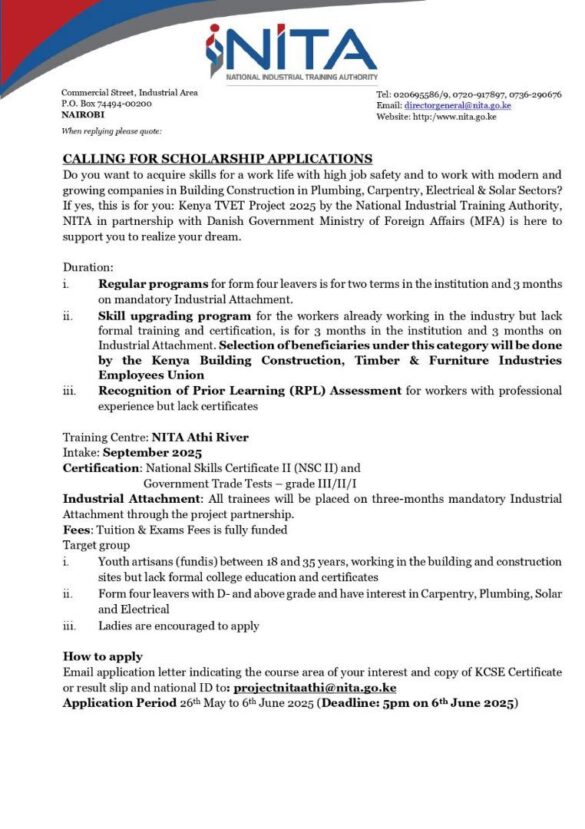 NITA
NATIONAL INDUSTRIAL TRAINING AUTHORITY

Commercial Street, Industrial Area
P.O. Box 74494-00200
NAIROBI
When replying please quote:

Tel: 020695586/9, 0720-917897, 0736-290676
Email: directorgeneral@nita.go.ke
Website: http:/www.nita.go.ke

CALLING FOR SCHOLARSHIP APPLICATIONS
Do you want to acquire skills for a work life with high job safety and to work with modern and growing companies in Building Construction in Plumbing, Carpentry, Electrical & Solar Sectors? If yes, this is for you: Kenya TVET Project 2025 by the National Industrial Training Authority, NITA in partnership with Danish Government Ministry of Foreign Affairs (MFA) is here to support you to realize your dream.

Duration:
i. Regular programs for form four leavers is for two terms in the institution and 3 months on mandatory Industrial Attachment.
ii. Skill upgrading program for the workers already working in the industry but lack formal training and certification, is for 3 months in the institution and 3 months on Industrial Attachment. Selection of beneficiaries under this category will be done by the Kenya Building Construction, Timber & Furniture Industries Employees Union
iii. Recognition of Prior Learning (RPL) Assessment for workers with professional experience but lack certificates

Training Centre: NITA Athi River
Intake: September 2025
Certification: National Skills Certificate II (NSC II) and Government Trade Tests – grade III/II/I
Industrial Attachment: All trainees will be placed on three-months mandatory Industrial Attachment through the project partnership.
Fees: Tuition & Exams Fees is fully funded
Target group
i. Youth artisans (fundis) between 18 and 35 years, working in the building and construction sites but lack formal college education and certificates
ii. Form four leavers with D- and above grade and have interest in Carpentry, Plumbing, Solar and Electrical
iii. Ladies are encouraged to apply

How to apply
Email application letter indicating the course area of your interest and copy of KCSE Certificate or result slip and national ID to: projectnitaathi@nita.go.ke
Application Period 26th May to 6th June 2025 (Deadline: 5pm on 6th June 2025)